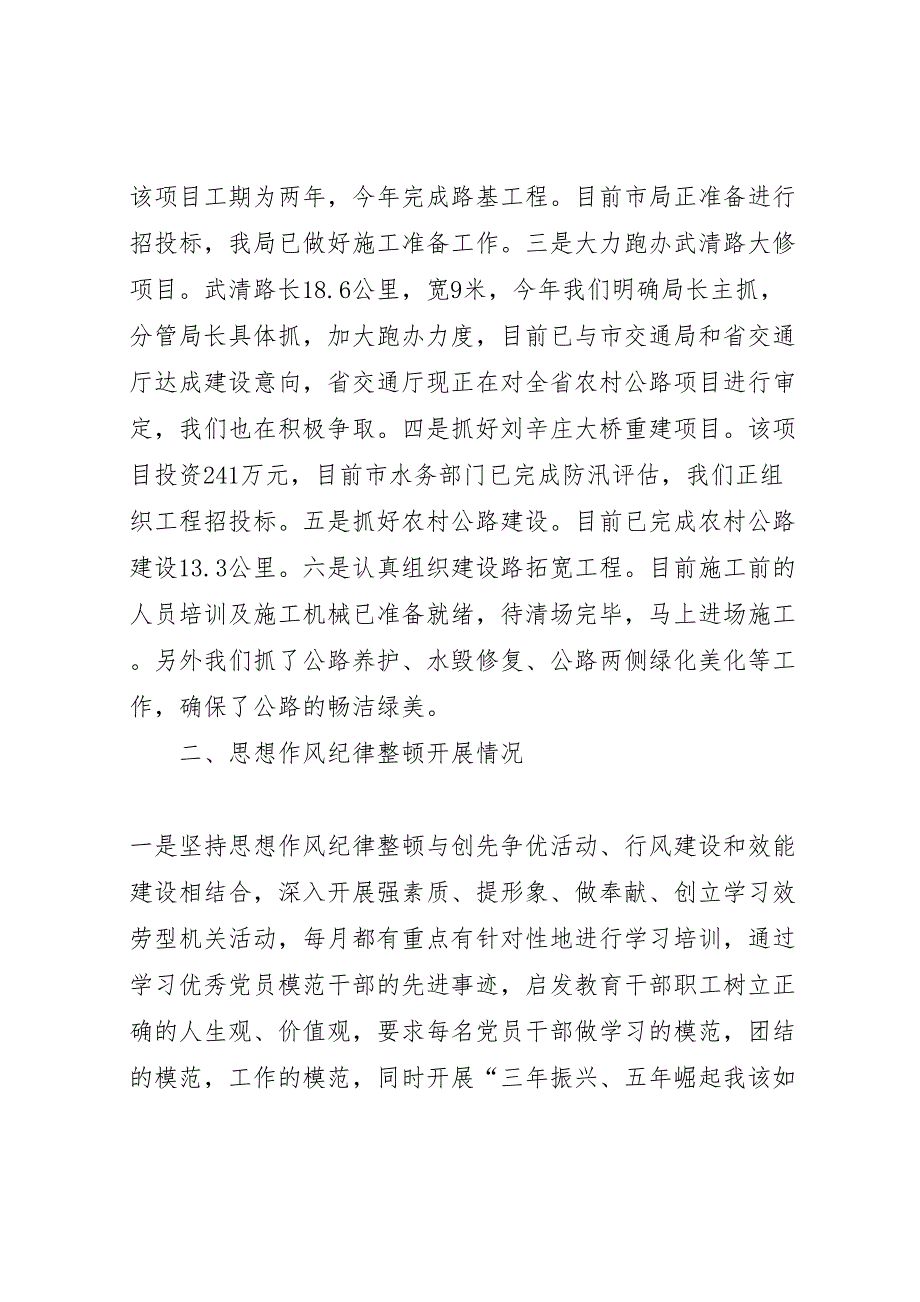 该项目工期为两年，今年完成路基工程。目前市局正准备进行招投标，我局已做好施工准备工作。三是大力跑办武清路大修项目。武清路长18.6公里，宽9米，今年我们明确局长主抓，分管局长具体抓，加大跑办力度，目前已与市交通局和省交通厅达成建设意向，省交通厅现正在对全省农村公路项目进行审定，我们也在积极争取。四是抓好刘辛庄大桥重建项目。该项目投资241万元，目前市水务部门已完成防汛评估，我们正组织工程招投标。五是抓好农村公路建设。目前已完成农村公路建设13.3公里。六是认真组织建设路拓宽工程。目前施工前的人员培训及施工机械已准备就绪，待清场完毕，马上进场施工。另外我们抓了公路养护、水毁修复、公路两侧绿化美化等工作，确保了公路的畅洁绿美。

二、思想作风纪律整顿开展情况

一是坚持思想作风纪律整顿与创先争优活动、行风建设和效能建设相结合，深入开展强素质、提形象、做奉献、创立学习效劳型机关活动，每月都有重点有针对性地进行学习培训，通过学习优秀党员模范干部的先进事迹，启发教育干部职工树立正确的人生观、价值观，要求每名党员干部做学习的模范，团结的模范，工作的模范，同时开展“三年振兴、五年崛起我该如